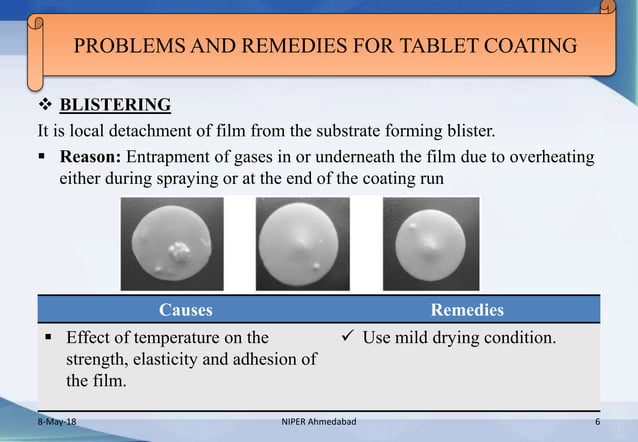 PROBLEMS AND REMEDIES FOR TABLET COATING

❖ BLISTERING

It is local detachment of film from the substrate forming blister.

▪ Reason: Entrapment of gases in or underneath the film due to overheating either during spraying or at the end of the coating run

| Causes | Remedies |
|---|---|
| ▪ Effect of temperature on the strength, elasticity and adhesion of the film. | ✓ Use mild drying condition. |

8-May-18

NIPER Ahmedabad

6